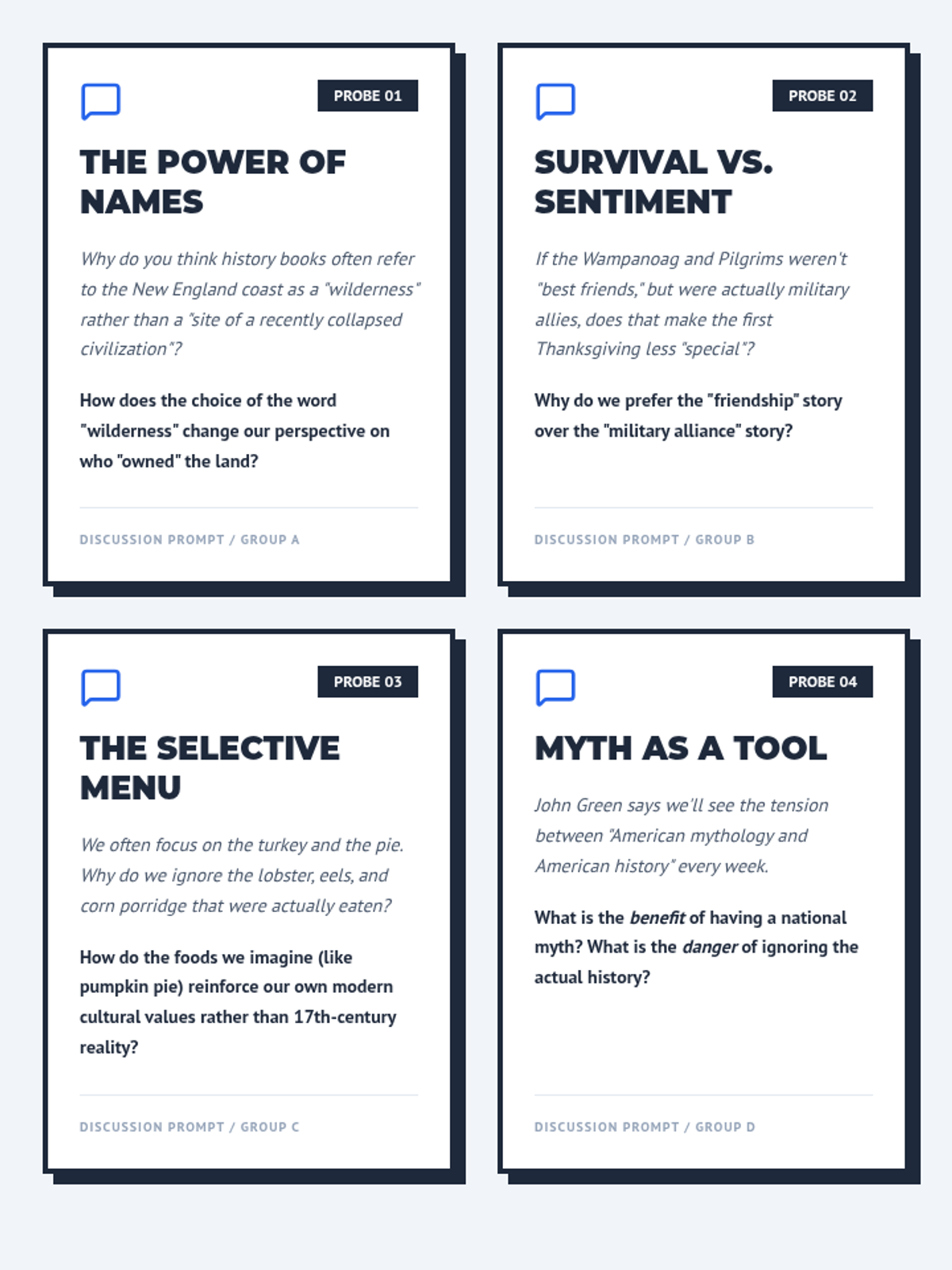 PROBE 01

THE POWER OF NAMES

Why do you think history books often refer to the New England coast as a "wilderness" rather than a "site of a recently collapsed civilization"?

How does the choice of the word "wilderness" change our perspective on who "owned" the land?

DISCUSSION PROMPT / GROUP A

PROBE 02

SURVIVAL VS. SENTIMENT

If the Wampanoag and Pilgrims weren't "best friends," but were actually military allies, does that make the first Thanksgiving less "special"?

Why do we prefer the "friendship" story over the "military alliance" story?

DISCUSSION PROMPT / GROUP B

PROBE 03

THE SELECTIVE MENU

We often focus on the turkey and the pie. Why do we ignore the lobster, eels, and corn porridge that were actually eaten?

How do the foods we imagine (like pumpkin pie) reinforce our own modern cultural values rather than 17th-century reality?

DISCUSSION PROMPT / GROUP C

PROBE 04

MYTH AS A TOOL

John Green says we'll see the tension between "American mythology and American history" every week.

What is the benefit of having a national myth? What is the danger of ignoring the actual history?

DISCUSSION PROMPT / GROUP D